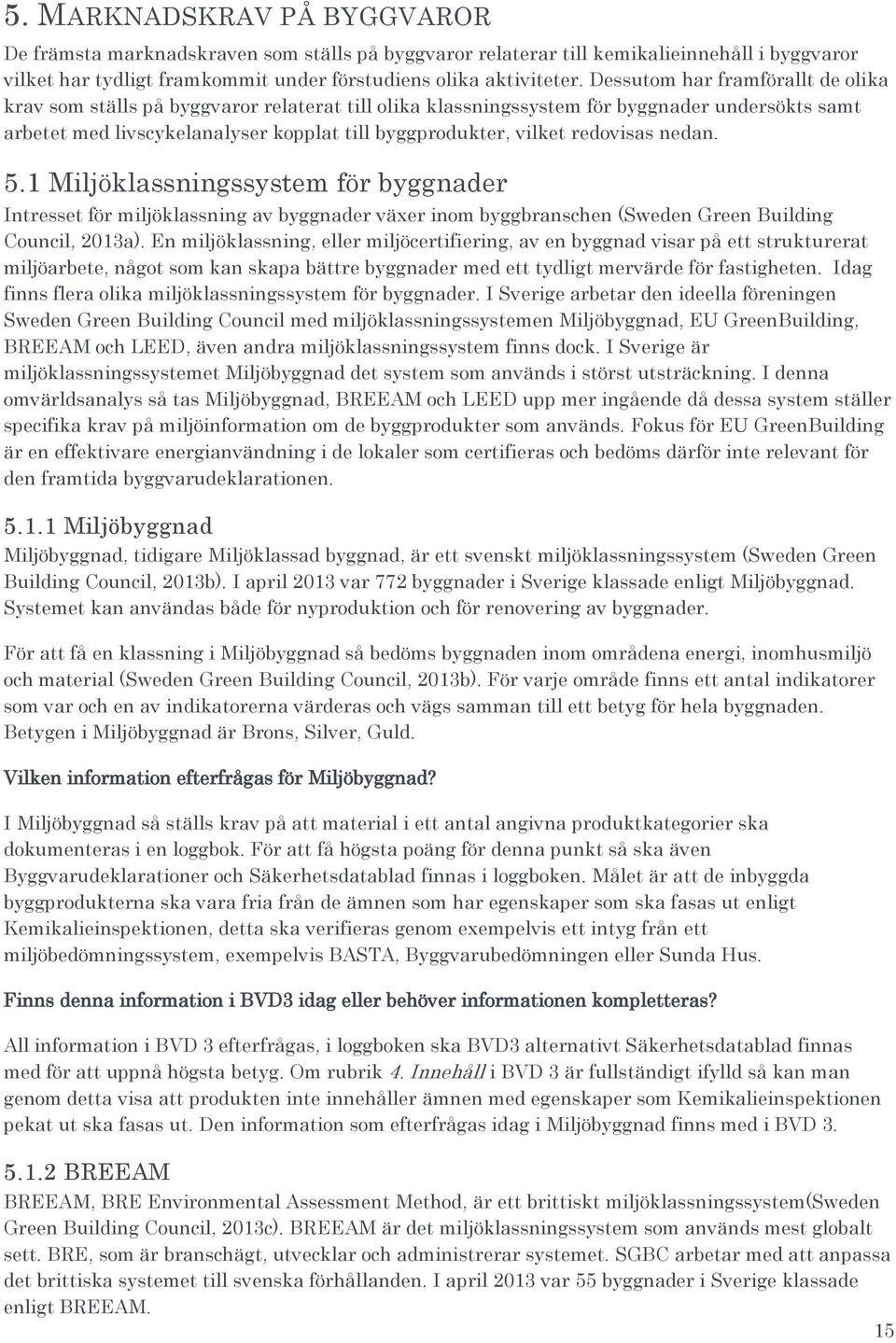 5. MARKNADSKRAV PÅ BYGGVAROR

De främsta marknadskraven som ställs på byggvaror relaterar till kemikalieinnehåll i byggvaror vilket har tydligt framkommit under förstudiens olika aktiviteter. Dessutom har framförallt de olika krav som ställs på byggvaror relaterat till olika klassningssystem för byggnader undersökts samt arbetet med livscykelanalyser kopplat till byggprodukter, vilket redovisas nedan.

5.1 Miljöklassningssystem för byggnader

Intresset för miljöklassning av byggnader växer inom byggbranschen (Sweden Green Building Council, 2013a). En miljöklassning, eller miljöcertifiering, av en byggnad visar på ett strukturerat miljöarbete, något som kan skapa bättre byggnader med ett tydligt mervärde för fastigheten. Idag finns flera olika miljöklassningssystem för byggnader. I Sverige arbetar den ideella föreningen Sweden Green Building Council med miljöklassningssystemen Miljöbyggnad, EU GreenBuilding, BREEAM och LEED, även andra miljöklassningssystem finns dock. I Sverige är miljöklassningssystemet Miljöbyggnad det system som används i störst utsträckning. I denna omvärldsanalys så tas Miljöbyggnad, BREEAM och LEED upp mer ingående då dessa system ställer specifika krav på miljöinformation om de byggprodukter som används. Fokus för EU GreenBuilding är en effektivare energianvändning i de lokaler som certifieras och bedöms därför inte relevant för den framtida byggvarudeklarationen.

5.1.1 Miljöbyggnad

Miljöbyggnad, tidigare Miljöklassad byggnad, är ett svenskt miljöklassningssystem (Sweden Green Building Council, 2013b). I april 2013 var 772 byggnader i Sverige klassade enligt Miljöbyggnad. Systemet kan användas både för nyproduktion och för renovering av byggnader.

För att få en klassning i Miljöbyggnad så bedöms byggnaden inom områdena energi, inomhusmiljö och material (Sweden Green Building Council, 2013b). För varje område finns ett antal indikatorer som var och en av indikatorerna värderas och vägs samman till ett betyg för hela byggnaden. Betygen i Miljöbyggnad är Brons, Silver, Guld.

Vilken information efterfrågas för Miljöbyggnad?

I Miljöbyggnad så ställs krav på att material i ett antal angivna produktkategorier ska dokumenteras i en loggbok. För att få högsta poäng för denna punkt så ska även Byggvarudeklarationer och Säkerhetsdatablad finnas i loggboken. Målet är att de inbyggda byggprodukterna ska vara fria från de ämnen som har egenskaper som ska fasas ut enligt Kemikalieinspektionen, detta ska verifieras genom exempelvis ett intyg från ett miljöbedömningssystem, exempelvis BASTA, Byggvarubedömningen eller Sunda Hus.

Finns denna information i BVD3 idag eller behöver informationen kompletteras?

All information i BVD 3 efterfrågas, i loggboken ska BVD3 alternativt Säkerhetsdatablad finnas med för att uppnå högsta betyg. Om rubrik 4. Innehåll i BVD 3 är fullständigt ifylld så kan man genom detta visa att produkten inte innehåller ämnen med egenskaper som Kemikalieinspektionen pekat ut ska fasas ut. Den information som efterfrågas idag i Miljöbyggnad finns med i BVD 3.

5.1.2 BREEAM

BREEAM, BRE Environmental Assessment Method, är ett brittiskt miljöklassningssystem(Sweden Green Building Council, 2013c). BREEAM är det miljöklassningssystem som används mest globalt sett. BRE, som är branschägt, utvecklar och administrerar systemet. SGBC arbetar med att anpassa det brittiska systemet till svenska förhållanden. I april 2013 var 55 byggnader i Sverige klassade enligt BREEAM.

15